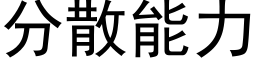 分散能力